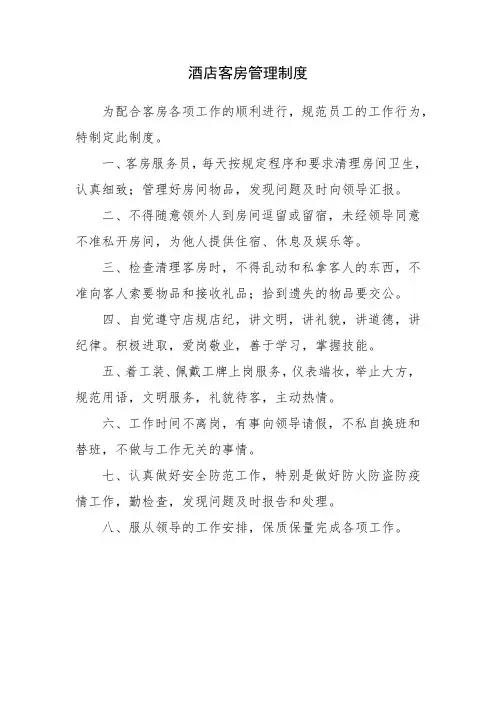 酒店客房管理制度

为配合客房各项工作的顺利进行，规范员工的工作行为，特制定此制度。

一、客房服务员，每天按规定程序和要求清理房间卫生，认真细致；管理好房间物品，发现问题及时向领导汇报。

二、不得随意领外人到房间逗留或留宿，未经领导同意不准私开房间，为他人提供住宿、休息及娱乐等。

三、检查清理客房时，不得乱动和私拿客人的东西，不准向客人索要物品和接收礼品；拾到遗失的物品要交公。

四、自觉遵守店规店纪，讲文明，讲礼貌，讲道德，讲纪律。积极进取，爱岗敬业，善于学习，掌握技能。

五、着工装、佩戴工牌上岗服务，仪表端妆，举止大方，规范用语，文明服务，礼貌待客，主动热情。

六、工作时间不离岗，有事向领导请假，不私自换班和替班，不做与工作无关的事情。

七、认真做好安全防范工作，特别是做好防火防盗防疫情工作，勤检查，发现问题及时报告和处理。

八、服从领导的工作安排，保质保量完成各项工作。